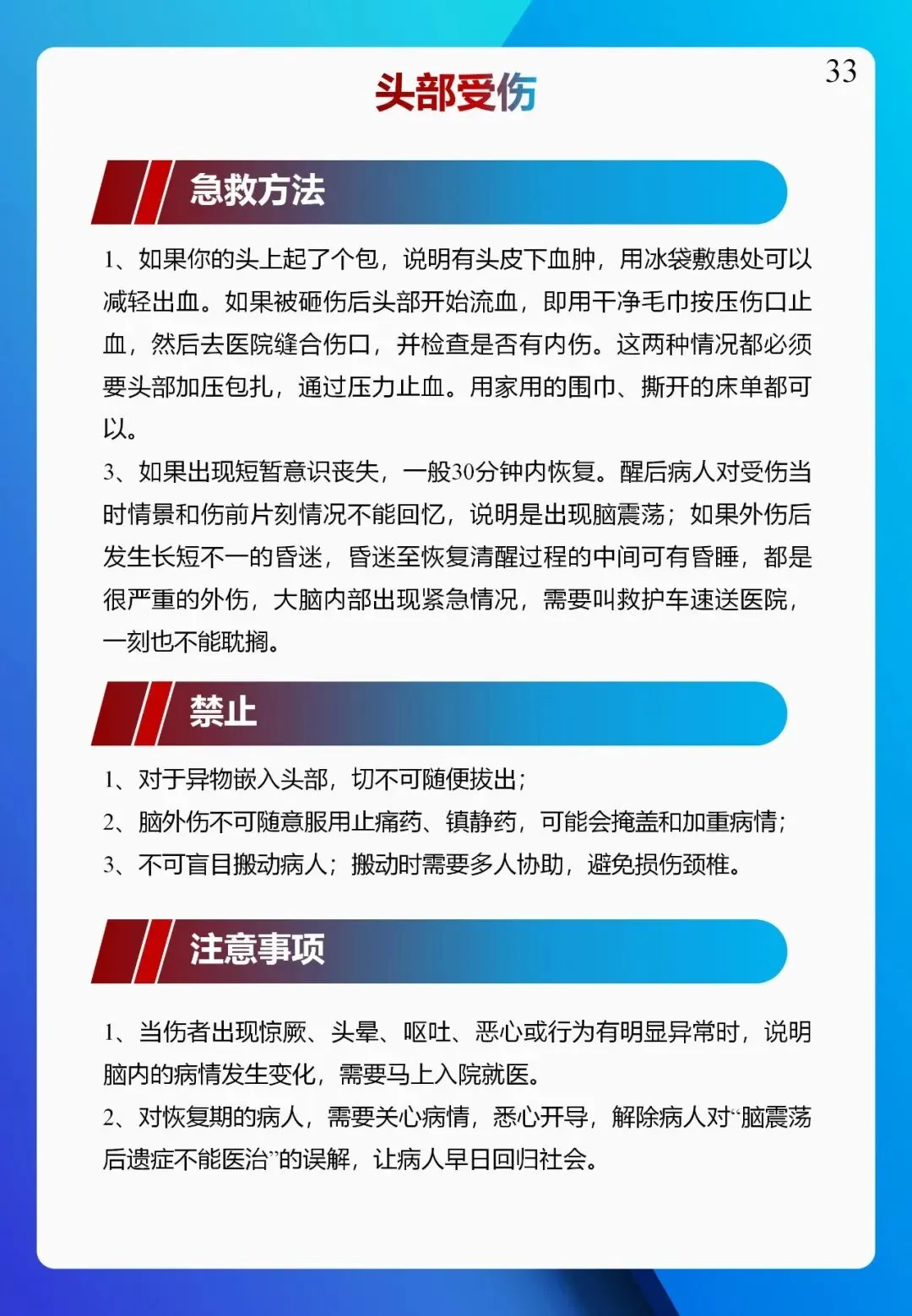 33

头部受伤

急救方法

1、如果你的头上起了个包，说明有头皮下血肿，用冰袋敷患处可以减轻出血。如果被砸伤后头部开始流血，即用干净毛巾按压伤口止血，然后去医院缝合伤口，并检查是否有内伤。这两种情况都必须要头部加压包扎，通过压力止血。用家用的围巾、撕开的床单都可以。

3、如果出现短暂意识丧失，一般30分钟内恢复。醒后病人对受伤当时情景和伤前片刻情况不能回忆，说明是出现脑震荡；如果外伤后发生长短不一的昏迷，昏迷至恢复清醒过程的中间可有昏睡，都是很严重的外伤，大脑内部出现紧急情况，需要叫救护车速送医院，一刻也不能耽搁。

禁止

1、对于异物嵌入头部，切不可随便拔出；

2、脑外伤不可随意服用止痛药、镇静药，可能会掩盖和加重病情；

3、不可盲目搬动病人；搬动时需要多人协助，避免损伤颈椎。

注意事项

1、当伤者出现惊厥、头晕、呕吐、恶心或行为有明显异常时，说明脑内的病情发生变化，需要马上入院就医。

2、对恢复期的病人，需要关心病情，悉心开导，解除病人对“脑震荡后遗症不能医治”的误解，让病人早日回归社会。